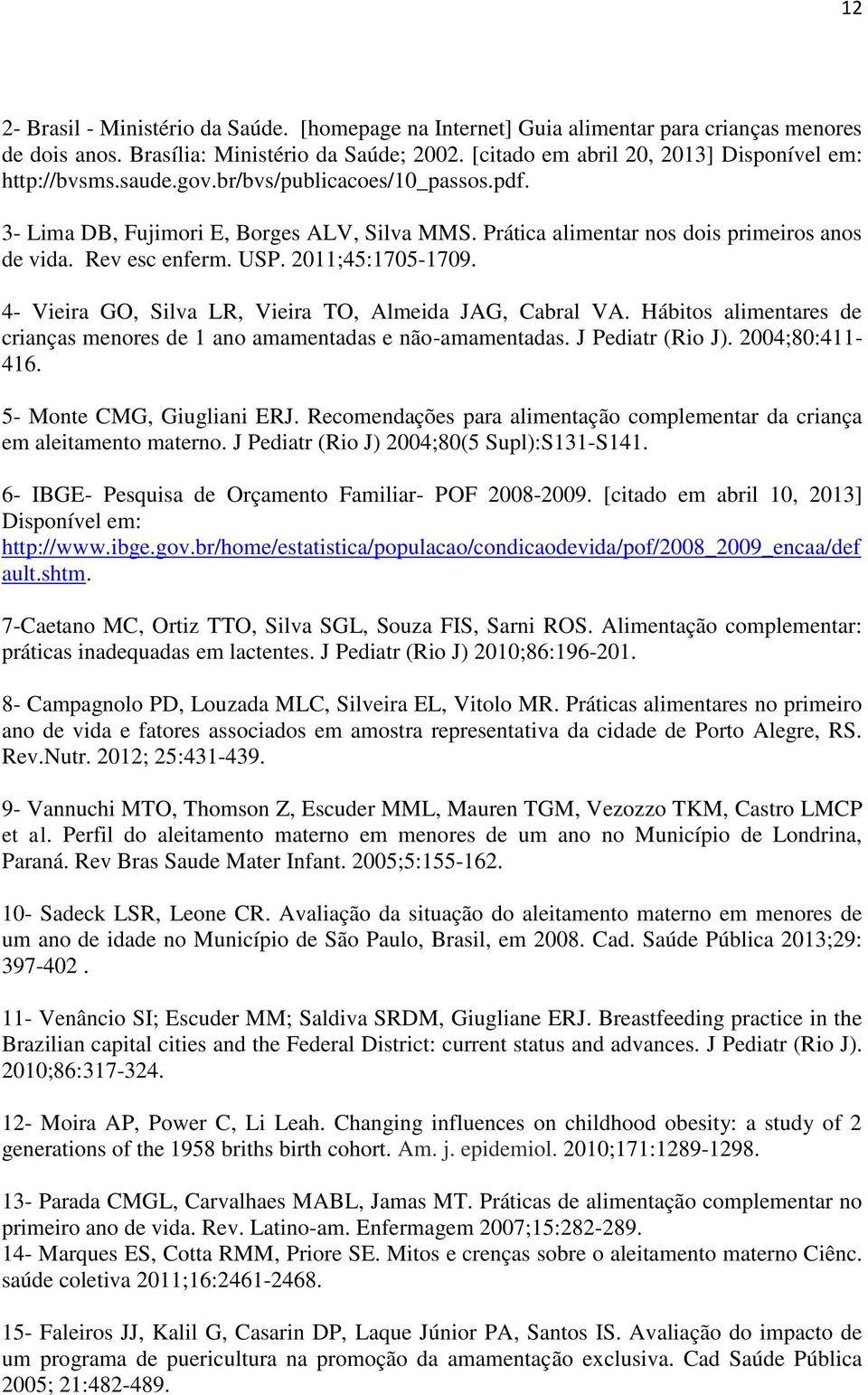 12

2- Brasil - Ministério da Saúde. [homepage na Internet] Guia alimentar para crianças menores de dois anos. Brasília: Ministério da Saúde; 2002. [citado em abril 20, 2013] Disponível em: http://bvsms.saude.gov.br/bvs/publicacoes/10_passos.pdf.

3- Lima DB, Fujimori E, Borges ALV, Silva MMS. Prática alimentar nos dois primeiros anos de vida. Rev esc enferm. USP. 2011;45:1705-1709.

4- Vieira GO, Silva LR, Vieira TO, Almeida JAG, Cabral VA. Hábitos alimentares de crianças menores de 1 ano amamentadas e não-amamentadas. J Pediatr (Rio J). 2004;80:411-416.

5- Monte CMG, Giugliani ERJ. Recomendações para alimentação complementar da criança em aleitamento materno. J Pediatr (Rio J) 2004;80(5 Supl):S131-S141.

6- IBGE- Pesquisa de Orçamento Familiar- POF 2008-2009. [citado em abril 10, 2013] Disponível em: http://www.ibge.gov.br/home/estatistica/populacao/condicaodevida/pof/2008_2009_encaa/default.shtm.

7-Caetano MC, Ortiz TTO, Silva SGL, Souza FIS, Sarni ROS. Alimentação complementar: práticas inadequadas em lactentes. J Pediatr (Rio J) 2010;86:196-201.

8- Campagnolo PD, Louzada MLC, Silveira EL, Vitolo MR. Práticas alimentares no primeiro ano de vida e fatores associados em amostra representativa da cidade de Porto Alegre, RS. Rev.Nutr. 2012; 25:431-439.

9- Vannuchi MTO, Thomson Z, Escuder MML, Mauren TGM, Vezozzo TKM, Castro LMCP et al. Perfil do aleitamento materno em menores de um ano no Município de Londrina, Paraná. Rev Bras Saude Mater Infant. 2005;5:155-162.

10- Sadeck LSR, Leone CR. Avaliação da situação do aleitamento materno em menores de um ano de idade no Município de São Paulo, Brasil, em 2008. Cad. Saúde Pública 2013;29: 397-402 .

11- Venâncio SI; Escuder MM; Saldiva SRDM, Giugliane ERJ. Breastfeeding practice in the Brazilian capital cities and the Federal District: current status and advances. J Pediatr (Rio J). 2010;86:317-324.

12- Moira AP, Power C, Li Leah. Changing influences on childhood obesity: a study of 2 generations of the 1958 briths birth cohort. Am. j. epidemiol. 2010;171:1289-1298.

13- Parada CMGL, Carvalhaes MABL, Jamas MT. Práticas de alimentação complementar no primeiro ano de vida. Rev. Latino-am. Enfermagem 2007;15:282-289.
14- Marques ES, Cotta RMM, Priore SE. Mitos e crenças sobre o aleitamento materno Ciênc. saúde coletiva 2011;16:2461-2468.

15- Faleiros JJ, Kalil G, Casarin DP, Laque Júnior PA, Santos IS. Avaliação do impacto de um programa de puericultura na promoção da amamentação exclusiva. Cad Saúde Pública 2005; 21:482-489.